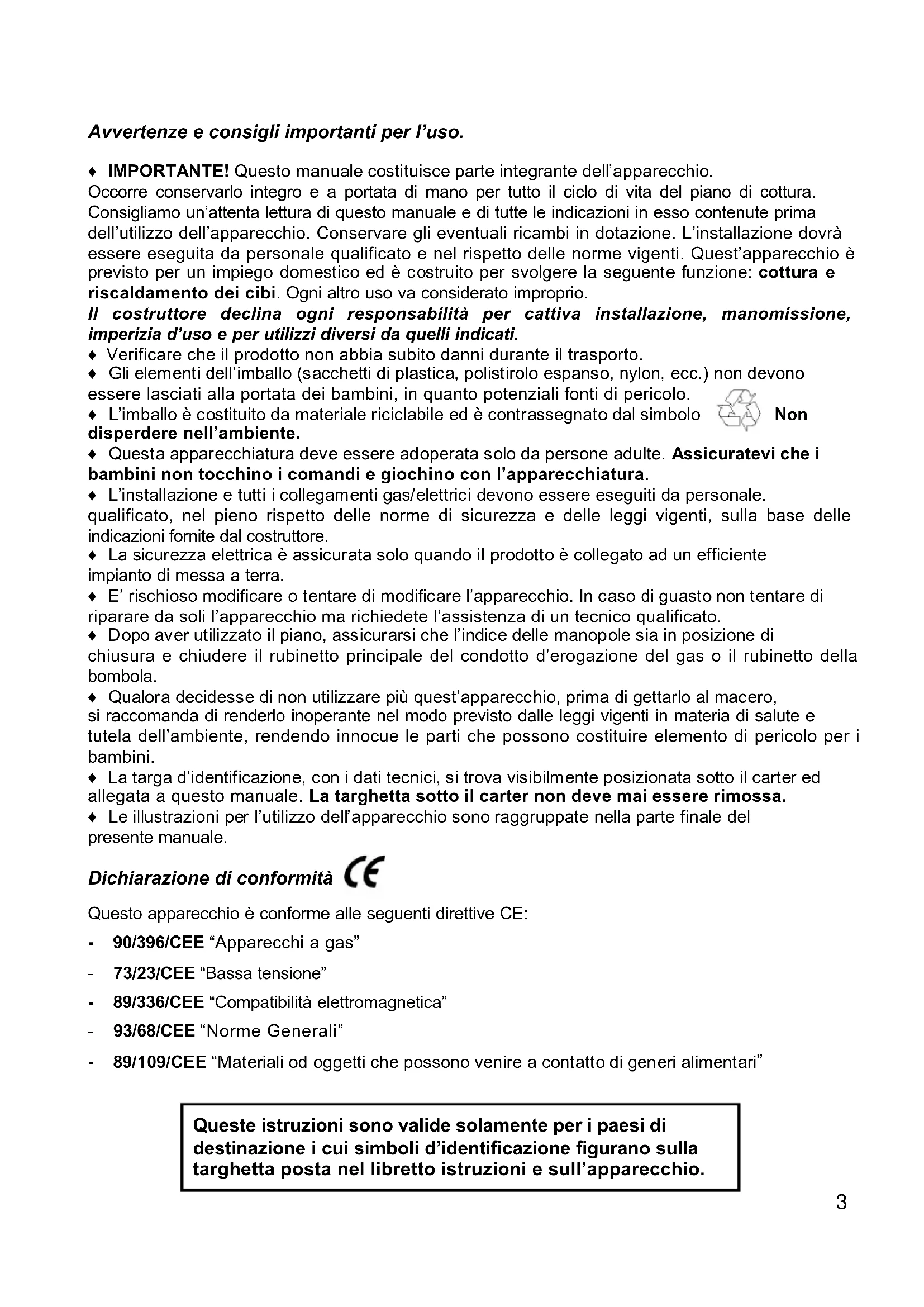 Avvertenze e consigli importanti per l'uso.

♦ IMPORTANTE! Questo manuale costituisce parte integrante dell'apparecchio.
Occorre conservarlo integro e a portata di mano per tutto il ciclo di vita del piano di cottura. Consigliamo un'attenta lettura di questo manuale e di tutte le indicazioni in esso contenute prima dell'utilizzo dell'apparecchio. Conservare gli eventuali ricambi in dotazione. L'installazione dovrà essere eseguita da personale qualificato e nel rispetto delle norme vigenti. Quest'apparecchio è previsto per un impiego domestico ed è costruito per svolgere la seguente funzione: cottura e riscaldamento dei cibi. Ogni altro uso va considerato improprio.
Il costruttore declina ogni responsabilità per cattiva installazione, manomissione, imperizia d'uso e per utilizzi diversi da quelli indicati.
♦ Verificare che il prodotto non abbia subito danni durante il trasporto.
♦ Gli elementi dell'imballo (sacchetti di plastica, polistirolo espanso, nylon, ecc.) non devono essere lasciati alla portata dei bambini, in quanto potenziali fonti di pericolo.
♦ L'imballo è costituito da materiale riciclabile ed è contrassegnato dal simbolo Non disperdere nell'ambiente.
♦ Questa apparecchiatura deve essere adoperata solo da persone adulte. Assicuratevi che i bambini non tocchino i comandi e giochino con l'apparecchiatura.
♦ L'installazione e tutti i collegamenti gas/elettrici devono essere eseguiti da personale. qualificato, nel pieno rispetto delle norme di sicurezza e delle leggi vigenti, sulla base delle indicazioni fornite dal costruttore.
♦ La sicurezza elettrica è assicurata solo quando il prodotto è collegato ad un efficiente impianto di messa a terra.
♦ E' rischioso modificare o tentare di modificare l'apparecchio. In caso di guasto non tentare di riparare da soli l'apparecchio ma richiedete l'assistenza di un tecnico qualificato.
♦ Dopo aver utilizzato il piano, assicurarsi che l'indice delle manopole sia in posizione di chiusura e chiudere il rubinetto principale del condotto d'erogazione del gas o il rubinetto della bombola.
♦ Qualora decidesse di non utilizzare più quest'apparecchio, prima di gettarlo al macero, si raccomanda di renderlo inoperante nel modo previsto dalle leggi vigenti in materia di salute e tutela dell'ambiente, rendendo innocue le parti che possono costituire elemento di pericolo per i bambini.
♦ La targa d'identificazione, con i dati tecnici, si trova visibilmente posizionata sotto il carter ed allegata a questo manuale. La targhetta sotto il carter non deve mai essere rimossa.
♦ Le illustrazioni per l'utilizzo dell'apparecchio sono raggruppate nella parte finale del presente manuale.

Dichiarazione di conformità CE

Questo apparecchio è conforme alle seguenti direttive CE:
- 90/396/CEE "Apparecchi a gas"
- 73/23/CEE "Bassa tensione"
- 89/336/CEE "Compatibilità elettromagnetica"
- 93/68/CEE "Norme Generali"
- 89/109/CEE "Materiali od oggetti che possono venire a contatto di generi alimentari"

Queste istruzioni sono valide solamente per i paesi di destinazione i cui simboli d'identificazione figurano sulla targhetta posta nel libretto istruzioni e sull'apparecchio.

3